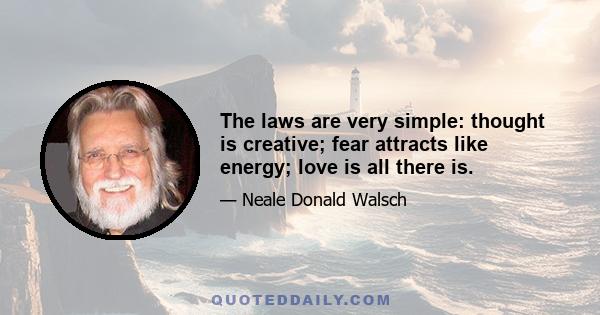 The laws are very simple: thought is creative; fear attracts like energy; love is all there is.

— Neale Donald Walsch

QUOTEDDAILY.COM